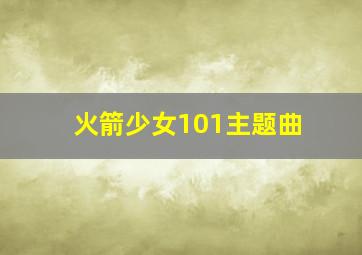 火箭少女101主题曲